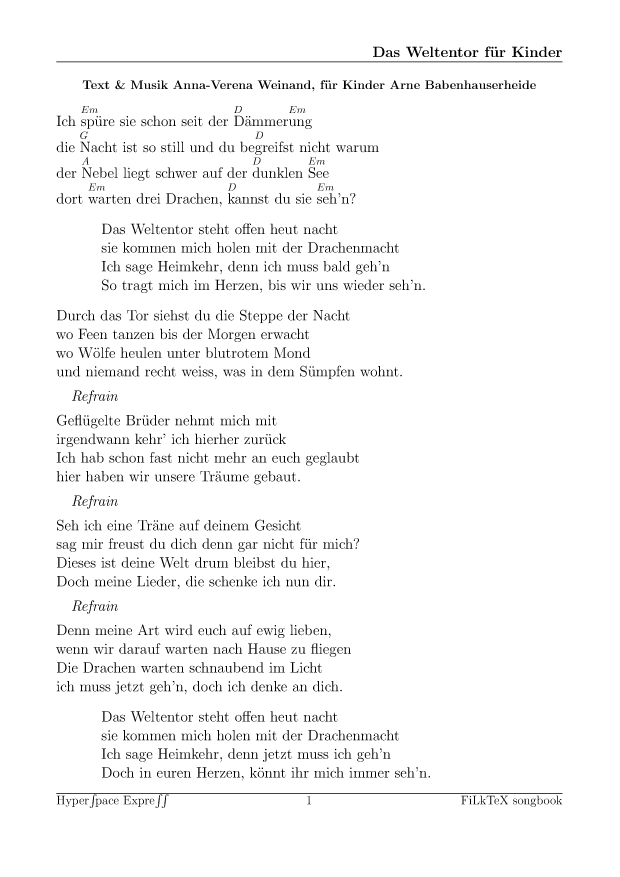 Das Weltentor für Kinder

Text & Musik Anna-Verena Weinand, für Kinder Arne Babenhauserheide

Em D Em
Ich spüre sie schon seit der Dämmerung
G D
die Nacht ist so still und du begreifst nicht warum
A D Em
der Nebel liegt schwer auf der dunklen See
Em D Em
dort warten drei Drachen, kannst du sie seh'n?

Das Weltentor steht offen heut nacht
sie kommen mich holen mit der Drachenmacht
Ich sage Heimkehr, denn ich muss bald geh'n
So tragt mich im Herzen, bis wir uns wieder seh'n.

Durch das Tor siehst du die Steppe der Nacht
wo Feen tanzen bis der Morgen erwacht
wo Wölfe heulen unter blutrotem Mond
und niemand recht weiss, was in dem Sümpfen wohnt.

Refrain

Geflügelte Brüder nehmt mich mit
irgendwann kehr' ich hierher zurück
Ich hab schon fast nicht mehr an euch geglaubt
hier haben wir unsere Träume gebaut.

Refrain

Seh ich eine Träne auf deinem Gesicht
sag mir freust du dich denn gar nicht für mich?
Dieses ist deine Welt drum bleibst du hier,
Doch meine Lieder, die schenke ich nun dir.

Refrain

Denn meine Art wird euch auf ewig lieben,
wenn wir darauf warten nach Hause zu fliegen
Die Drachen warten schnaubend im Licht
ich muss jetzt geh'n, doch ich denke an dich.

Das Weltentor steht offen heut nacht
sie kommen mich holen mit der Drachenmacht
Ich sage Heimkehr, denn jetzt muss ich geh'n
Doch in euren Herzen, könnt ihr mich immer seh'n.

Hyperſpace Expreſſ 1 FiLkTeX songbook